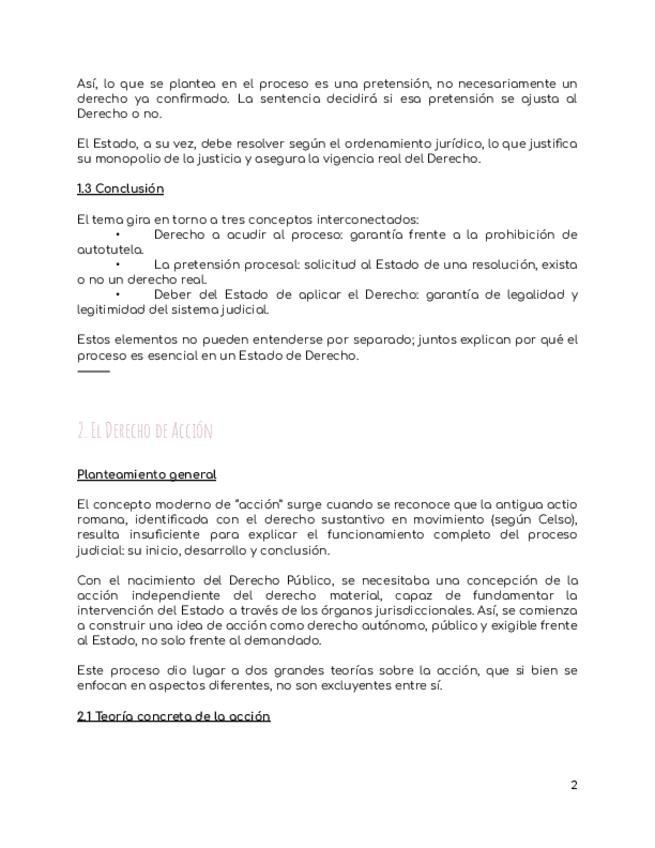 Así, lo que se plantea en el proceso es una pretensión, no necesariamente un derecho ya confirmado. La sentencia decidirá si esa pretensión se ajusta al Derecho o no.

El Estado, a su vez, debe resolver según el ordenamiento jurídico, lo que justifica su monopolio de la justicia y asegura la vigencia real del Derecho.

1.3 Conclusión

El tema gira en torno a tres conceptos interconectados:
• Derecho a acudir al proceso: garantía frente a la prohibición de autotutela.
• La pretensión procesal: solicitud al Estado de una resolución, exista o no un derecho real.
• Deber del Estado de aplicar el Derecho: garantía de legalidad y legitimidad del sistema judicial.

Estos elementos no pueden entenderse por separado; juntos explican por qué el proceso es esencial en un Estado de Derecho.

2. El Derecho de Acción

Planteamiento general

El concepto moderno de "acción" surge cuando se reconoce que la antigua actio romana, identificada con el derecho sustantivo en movimiento (según Celso), resulta insuficiente para explicar el funcionamiento completo del proceso judicial: su inicio, desarrollo y conclusión.

Con el nacimiento del Derecho Público, se necesitaba una concepción de la acción independiente del derecho material, capaz de fundamentar la intervención del Estado a través de los órganos jurisdiccionales. Así, se comienza a construir una idea de acción como derecho autónomo, público y exigible frente al Estado, no solo frente al demandado.

Este proceso dio lugar a dos grandes teorías sobre la acción, que si bien se enfocan en aspectos diferentes, no son excluyentes entre sí.

2.1 Teoría concreta de la acción

2